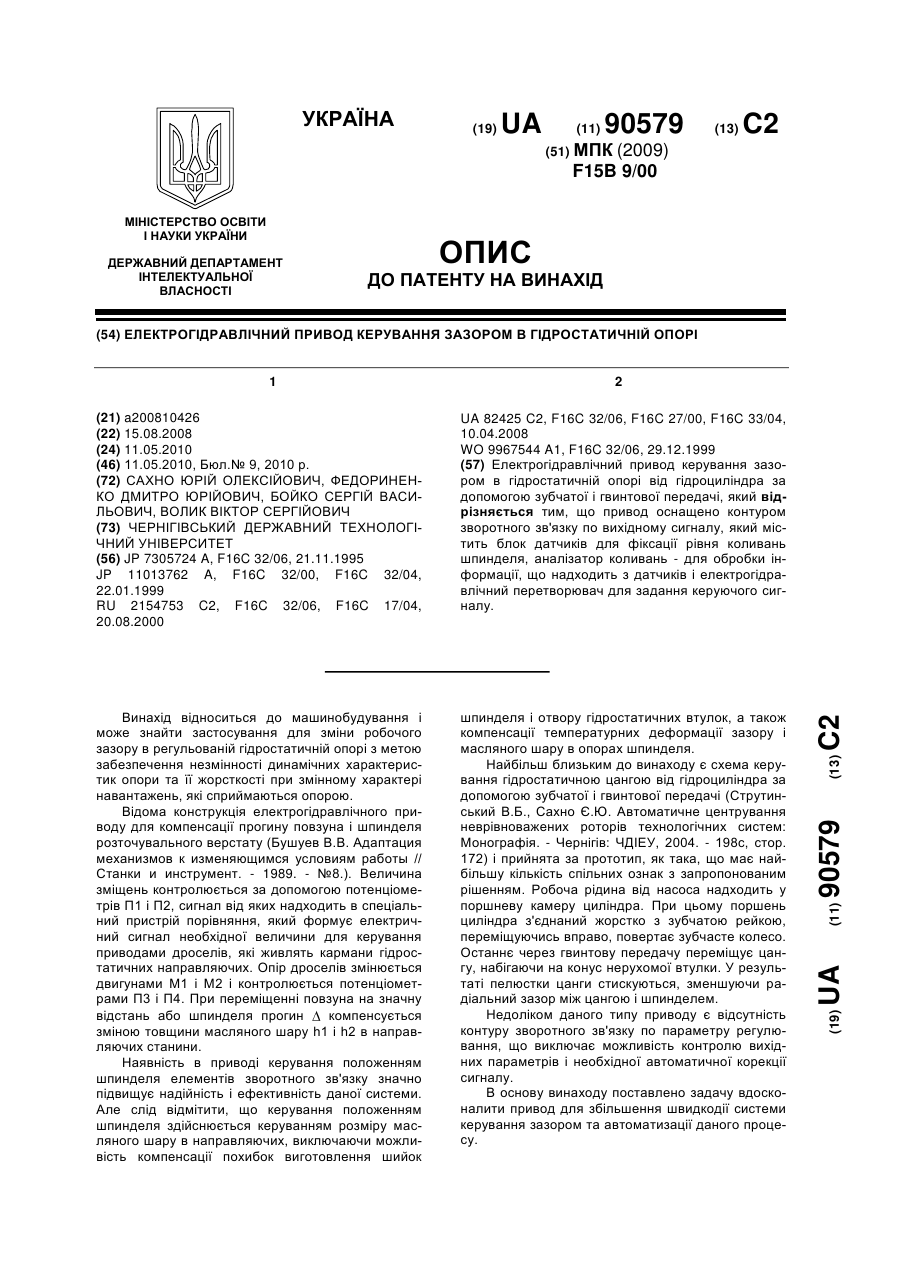 УКРАЇНА

(19) UA (11) 90579 (13) C2

(51) МПК (2009)
F15B 9/00

МІНІСТЕРСТВО ОСВІТИ І НАУКИ УКРАЇНИ

ДЕРЖАВНИЙ ДЕПАРТАМЕНТ ІНТЕЛЕКТУАЛЬНОЇ ВЛАСНОСТІ

ОПИС
ДО ПАТЕНТУ НА ВИНАХІД

(54) ЕЛЕКТРОГІДРАВЛІЧНИЙ ПРИВОД КЕРУВАННЯ ЗАЗОРОМ В ГІДРОСТАТИЧНІЙ ОПОРІ

1

(21) a200810426
(22) 15.08.2008
(24) 11.05.2010
(46) 11.05.2010, Бюл.№ 9, 2010 р.
(72) САХНО ЮРІЙ ОЛЕКСІЙОВИЧ, ФЕДОРИНЕНКО ДМИТРО ЮРІЙОВИЧ, БОЙКО СЕРГІЙ ВАСИЛЬОВИЧ, ВОЛИК ВІКТОР СЕРГІЙОВИЧ
(73) ЧЕРНІГІВСЬКИЙ ДЕРЖАВНИЙ ТЕХНОЛОГІЧНИЙ УНІВЕРСИТЕТ
(56) JP 7305724 A, F16C 32/06, 21.11.1995
JP 11013762 A, F16C 32/00, F16C 32/04, 22.01.1999
RU 2154753 C2, F16C 32/06, F16C 17/04, 20.08.2000

2

UA 82425 C2, F16C 32/06, F16C 27/00, F16C 33/04, 10.04.2008
WO 9967544 A1, F16C 32/06, 29.12.1999
(57) Електрогідравлічний привод керування зазором в гідростатичній опорі від гідроциліндра за допомогою зубчатої і гвинтової передачі, який відрізняється тим, що привод оснащено контуром зворотного зв'язку по вихідному сигналу, який містить блок датчиків для фіксації рівня коливань шпинделя, аналізатор коливань - для обробки інформації, що надходить з датчиків і електрогідравлічний перетворювач для задання керуючого сигналу.

Винахід відноситься до машинобудування і може знайти застосування для зміни робочого зазору в регульованій гідростатичній опорі з метою забезпечення незмінності динамічних характеристик опори та її жорсткості при змінному характері навантажень, які сприймаються опорою.

Відома конструкція електрогідравлічного приводу для компенсації прогину повзуна і шпинделя розточувального верстату (Бушуев В.В. Адаптация механизмов к изменяющимся условиям работы // Станки и инструмент. - 1989. - №8.). Величина зміщень контролюється за допомогою потенціометрів П1 і П2, сигнал від яких надходить в спеціальний пристрій порівняння, який формує електричний сигнал необхідної величини для керування приводами дроселів, які живлять кармани гідростатичних направляючих. Опір дроселів змінюється двигунами М1 і М2 і контролюється потенціометрами П3 і П4. При переміщенні повзуна на значну відстань або шпинделя прогин $\Delta$ компенсується зміною товщини масляного шару h1 і h2 в направляючих станини.

Наявність в приводі керування положенням шпинделя елементів зворотного зв'язку значно підвищує надійність і ефективність даної системи. Але слід відмітити, що керування положенням шпинделя здійснюється керуванням розміру масляного шару в направляючих, виключаючи можливість компенсації похибок виготовлення шийок шпинделя і отвору гідростатичних втулок, а також компенсації температурних деформацій зазору і масляного шару в опорах шпинделя.

Найбільш близьким до винаходу є схема керування гідростатичною цангою від гідроциліндра за допомогою зубчатої і гвинтової передачі (Струтинський В.Б., Сахно Є.Ю. Автоматичне центрування неврівноважених роторів технологічних систем: Монографія. - Чернігів: ЧДІЕУ, 2004. - 198с, стор. 172) і прийнята за прототип, як така, що має найбільшу кількість спільних ознак з запропонованим рішенням. Робоча рідина від насоса надходить у поршневу камеру циліндра. При цьому поршень циліндра з'єднаний жорстко з зубчатою рейкою, переміщуючись вправо, повертає зубчасте колесо. Останнє через гвинтову передачу переміщує цангу, набігаючи на конус нерухомої втулки. У результаті пелюстки цанги стискуються, зменшуючи радіальний зазор між цангою і шпинделем.

Недоліком даного типу приводу є відсутність контуру зворотного зв'язку по параметру регулювання, що виключає можливість контролю вихідних параметрів і необхідної автоматичної корекції сигналу.

В основу винаходу поставлено задачу вдосконалити привод для збільшення швидкодії системи керування зазором та автоматизації даного процесу.

(19) UA (11) 90579 (13) C2